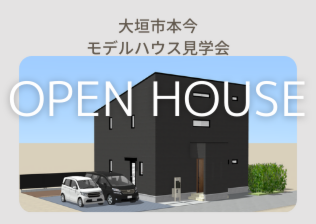 大垣市本今
モデルハウス見学会

OPEN HOUSE